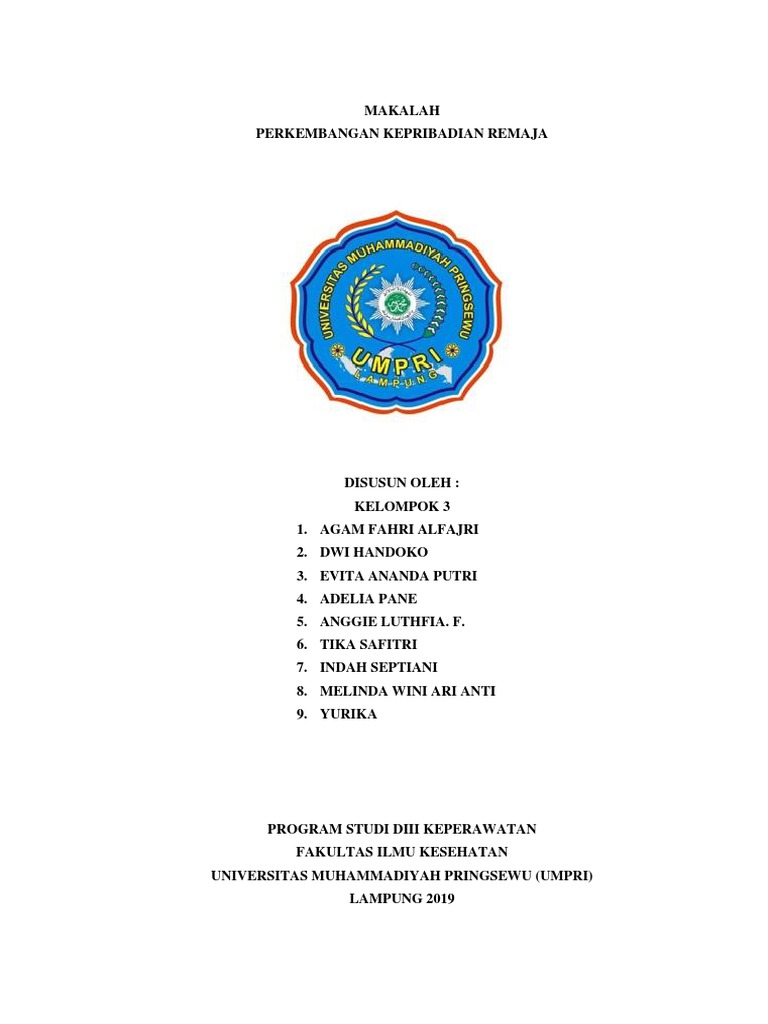 MAKALAH
PERKEMBANGAN KEPRIBADIAN REMAJA

UNIVERSITAS MUHAMMADIYAH PRINGSEWU
UMPRI
LAMPUNG

DISUSUN OLEH :
KELOMPOK 3
1. AGAM FAHRI ALFAJRI
2. DWI HANDOKO
3. EVITA ANANDA PUTRI
4. ADELIA PANE
5. ANGGIE LUTHFIA. F.
6. TIKA SAFITRI
7. INDAH SEPTIANI
8. MELINDA WINI ARI ANTI
9. YURIKA

PROGRAM STUDI DIII KEPERAWATAN
FAKULTAS ILMU KESEHATAN
UNIVERSITAS MUHAMMADIYAH PRINGSEWU (UMPRI)
LAMPUNG 2019